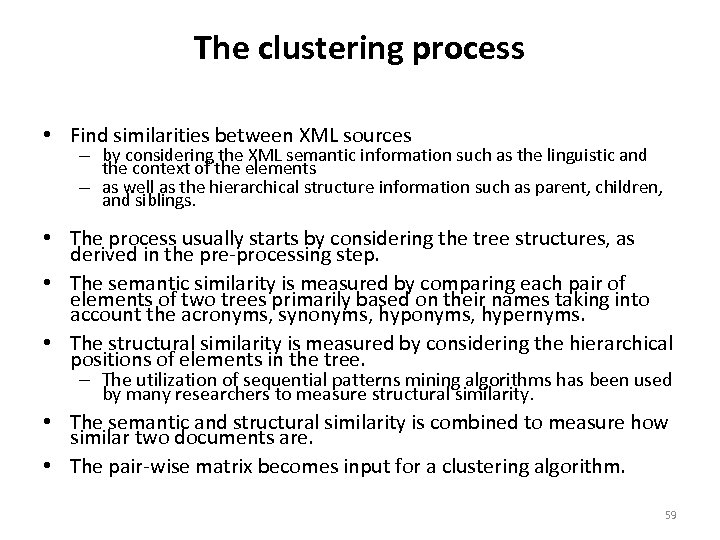 The clustering process

• Find similarities between XML sources
– by considering the XML semantic information such as the linguistic and the context of the elements
– as well as the hierarchical structure information such as parent, children, and siblings.

• The process usually starts by considering the tree structures, as derived in the pre-processing step.

• The semantic similarity is measured by comparing each pair of elements of two trees primarily based on their names taking into account the acronyms, synonyms, hyponyms, hypernyms.

• The structural similarity is measured by considering the hierarchical positions of elements in the tree.
– The utilization of sequential patterns mining algorithms has been used by many researchers to measure structural similarity.

• The semantic and structural similarity is combined to measure how similar two documents are.

• The pair-wise matrix becomes input for a clustering algorithm.

59